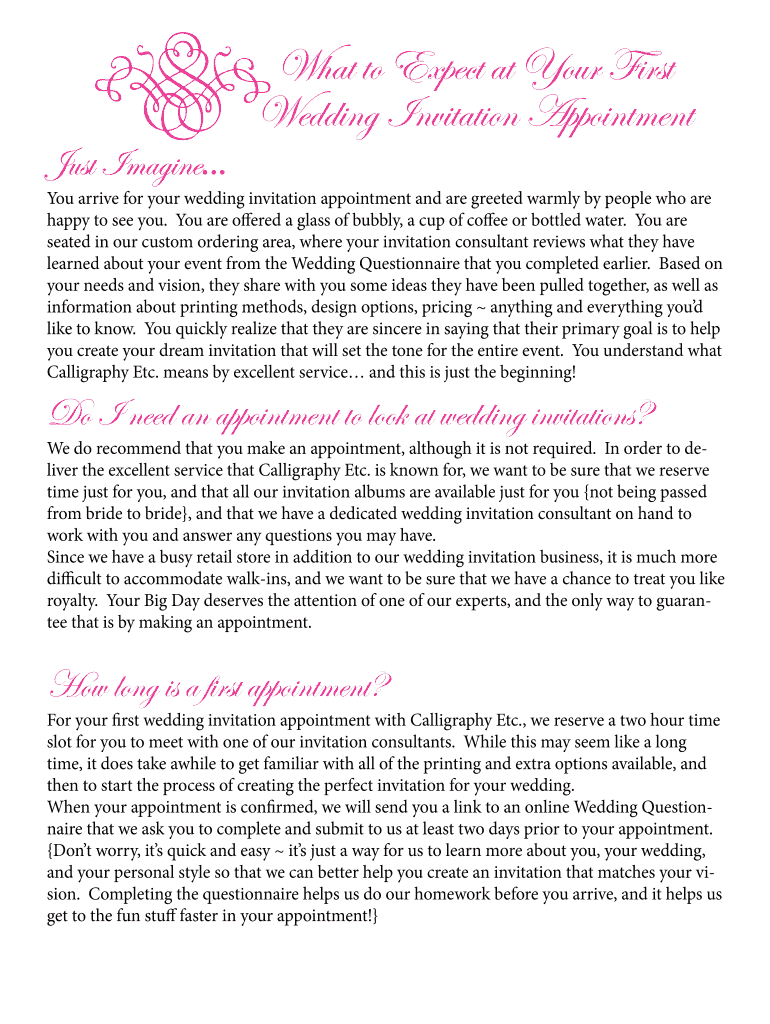 What to Expect at Your First Wedding Invitation Appointment

Just Imagine...

You arrive for your wedding invitation appointment and are greeted warmly by people who are happy to see you. You are offered a glass of bubbly, a cup of coffee or bottled water. You are seated in our custom ordering area, where your invitation consultant reviews what they have learned about your event from the Wedding Questionnaire that you completed earlier. Based on your needs and vision, they share with you some ideas they have been pulled together, as well as information about printing methods, design options, pricing ~ anything and everything you'd like to know. You quickly realize that they are sincere in saying that their primary goal is to help you create your dream invitation that will set the tone for the entire event. You understand what Calligraphy Etc. means by excellent service… and this is just the beginning!

Do I need an appointment to look at wedding invitations?

We do recommend that you make an appointment, although it is not required. In order to deliver the excellent service that Calligraphy Etc. is known for, we want to be sure that we reserve time just for you, and that all our invitation albums are available just for you {not being passed from bride to bride}, and that we have a dedicated wedding invitation consultant on hand to work with you and answer any questions you may have.
Since we have a busy retail store in addition to our wedding invitation business, it is much more difficult to accommodate walk-ins, and we want to be sure that we have a chance to treat you like royalty. Your Big Day deserves the attention of one of our experts, and the only way to guarantee that is by making an appointment.

How long is a first appointment?

For your first wedding invitation appointment with Calligraphy Etc., we reserve a two hour time slot for you to meet with one of our invitation consultants. While this may seem like a long time, it does take awhile to get familiar with all of the printing and extra options available, and then to start the process of creating the perfect invitation for your wedding.
When your appointment is confirmed, we will send you a link to an online Wedding Questionnaire that we ask you to complete and submit to us at least two days prior to your appointment. {Don't worry, it's quick and easy ~ it's just a way for us to learn more about you, your wedding, and your personal style so that we can better help you create an invitation that matches your vision. Completing the questionnaire helps us do our homework before you arrive, and it helps us get to the fun stuff faster in your appointment!}